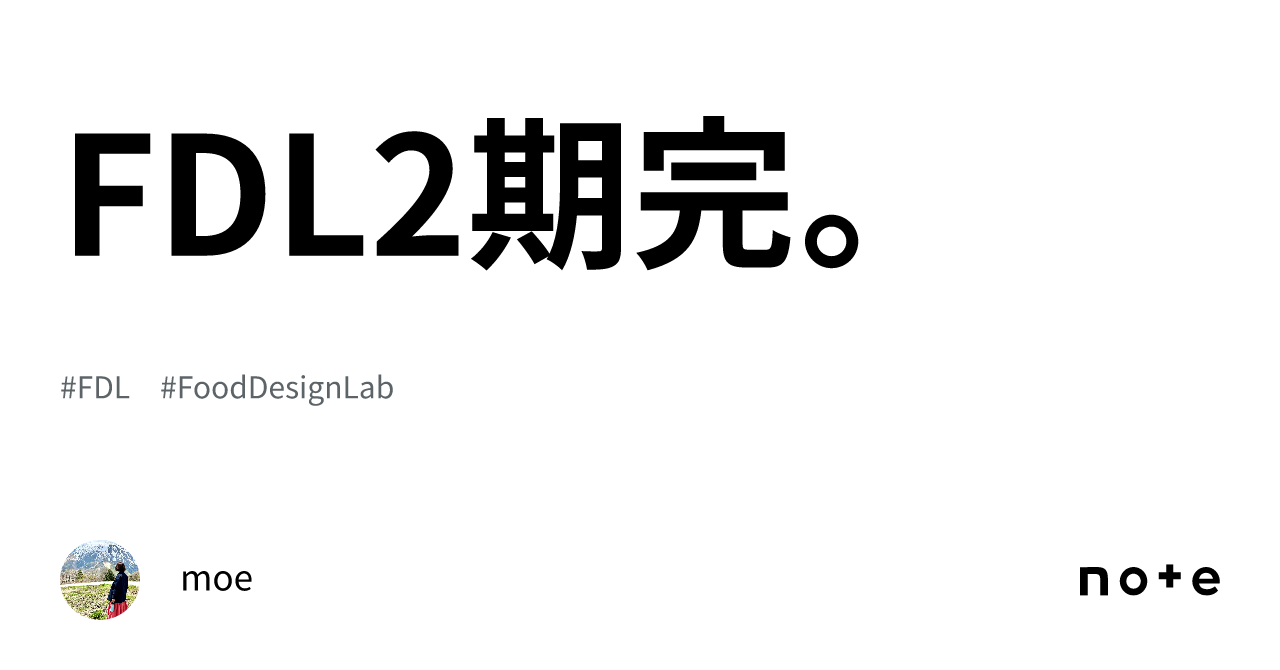 FDL2期完。

#FDL #FoodDesignLab

moe

note